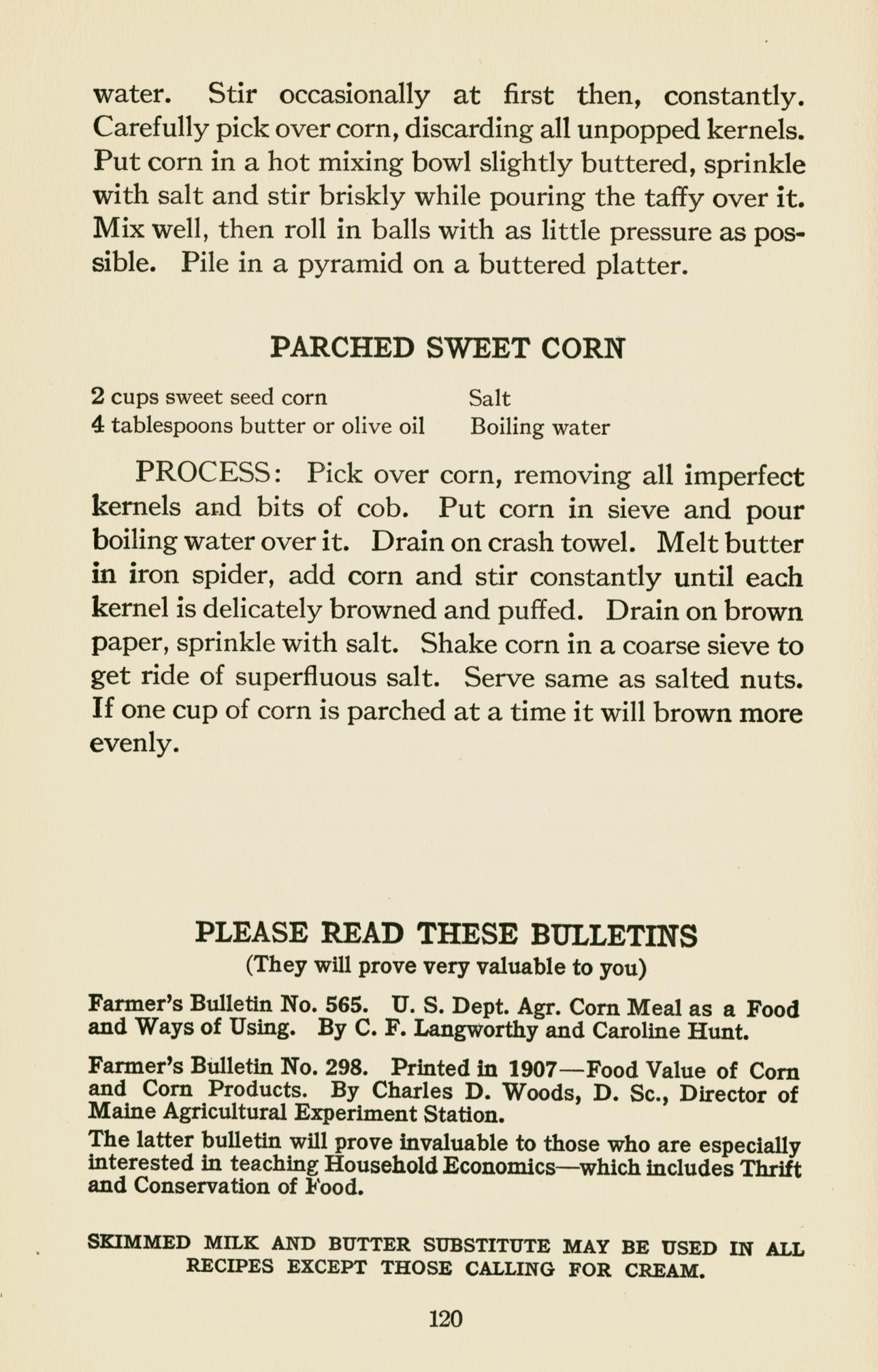 water. Stir occasionally at first then, constantly. Carefully pick over corn, discarding all unpopped kernels. Put corn in a hot mixing bowl slightly buttered, sprinkle with salt and stir briskly while pouring the taffy over it. Mix well, then roll in balls with as little pressure as possible. Pile in a pyramid on a buttered platter.

PARCHED SWEET CORN

2 cups sweet seed corn
4 tablespoons butter or olive oil

Salt
Boiling water

PROCESS: Pick over corn, removing all imperfect kernels and bits of cob. Put corn in sieve and pour boiling water over it. Drain on crash towel. Melt butter in iron spider, add corn and stir constantly until each kernel is delicately browned and puffed. Drain on brown paper, sprinkle with salt. Shake corn in a coarse sieve to get ride of superfluous salt. Serve same as salted nuts. If one cup of corn is parched at a time it will brown more evenly.

PLEASE READ THESE BULLETINS
(They will prove very valuable to you)

Farmer's Bulletin No. 565. U. S. Dept. Agr. Corn Meal as a Food and Ways of Using. By C. F. Langworthy and Caroline Hunt.

Farmer's Bulletin No. 298. Printed in 1907—Food Value of Corn and Corn Products. By Charles D. Woods, D. Sc., Director of Maine Agricultural Experiment Station.

The latter bulletin will prove invaluable to those who are especially interested in teaching Household Economics—which includes Thrift and Conservation of Food.

SKIMMED MILK AND BUTTER SUBSTITUTE MAY BE USED IN ALL RECIPES EXCEPT THOSE CALLING FOR CREAM.

120